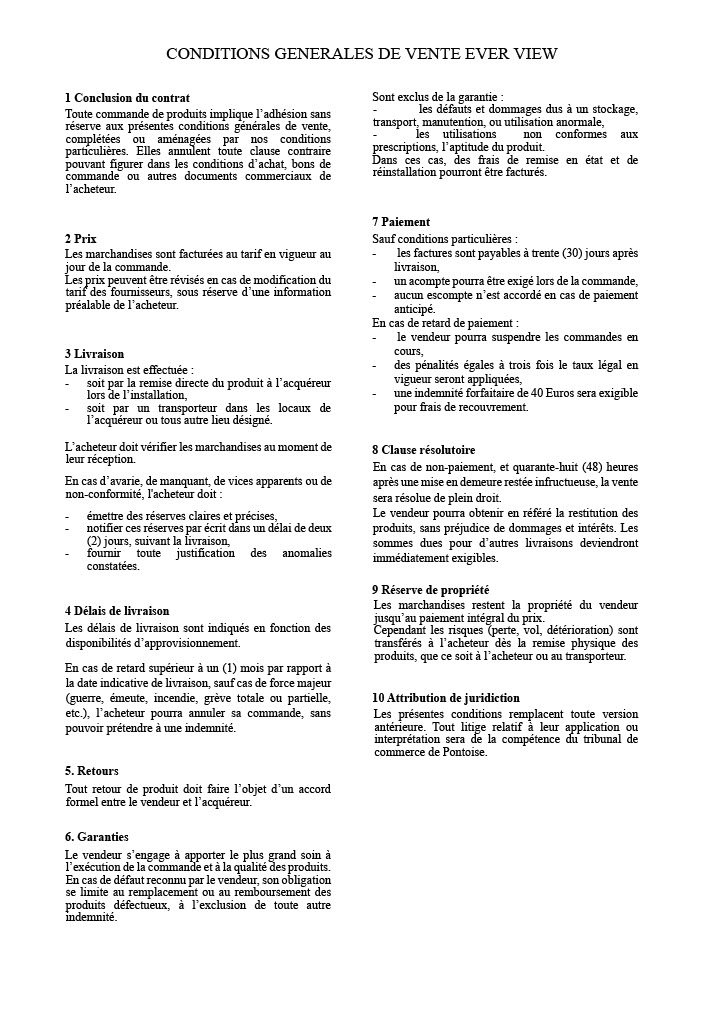 CONDITIONS GENERALES DE VENTE EVER VIEW

1 Conclusion du contrat
Toute commande de produits implique l'adhésion sans réserve aux présentes conditions générales de vente, complétées ou aménagées par nos conditions particulières. Elles annulent toute clause contraire pouvant figurer dans les conditions d'achat, bons de commande ou autres documents commerciaux de l'acheteur.

2 Prix
Les marchandises sont facturées au tarif en vigueur au jour de la commande.
Les prix peuvent être révisés en cas de modification du tarif des fournisseurs, sous réserve d'une information préalable de l'acheteur.

3 Livraison
La livraison est effectuée :
- soit par la remise directe du produit à l'acquéreur lors de l'installation,
- soit par un transporteur dans les locaux de l'acquéreur ou tous autre lieu désigné.

L'acheteur doit vérifier les marchandises au moment de leur réception.

En cas d'avarie, de manquant, de vices apparents ou de non-conformité, l'acheteur doit :

- émettre des réserves claires et précises,
- notifier ces réserves par écrit dans un délai de deux (2) jours, suivant la livraison,
- fournir toute justification des anomalies constatées.

4 Délais de livraison
Les délais de livraison sont indiqués en fonction des disponibilités d'approvisionnement.

En cas de retard supérieur à un (1) mois par rapport à la date indicative de livraison, sauf cas de force majeur (guerre, émeute, incendie, grève totale ou partielle, etc.), l'acheteur pourra annuler sa commande, sans pouvoir prétendre à une indemnité.

5. Retours
Tout retour de produit doit faire l'objet d'un accord formel entre le vendeur et l'acquéreur.

6. Garanties
Le vendeur s'engage à apporter le plus grand soin à l'exécution de la commande et à la qualité des produits.
En cas de défaut reconnu par le vendeur, son obligation se limite au remplacement ou au remboursement des produits défectueux, à l'exclusion de toute autre indemnité.

Sont exclus de la garantie :
- les défauts et dommages dus à un stockage, transport, manutention, ou utilisation anormale,
- les utilisations non conformes aux prescriptions, l'aptitude du produit.
Dans ces cas, des frais de remise en état et de réinstallation pourront être facturés.

7 Paiement
Sauf conditions particulières :
- les factures sont payables à trente (30) jours après livraison,
- un acompte pourra être exigé lors de la commande,
- aucun escompte n'est accordé en cas de paiement anticipé.
En cas de retard de paiement :
- le vendeur pourra suspendre les commandes en cours,
- des pénalités égales à trois fois le taux légal en vigueur seront appliquées,
- une indemnité forfaitaire de 40 Euros sera exigible pour frais de recouvrement.

8 Clause résolutoire
En cas de non-paiement, et quarante-huit (48) heures après une mise en demeure restée infructueuse, la vente sera résolue de plein droit.
Le vendeur pourra obtenir en référé la restitution des produits, sans préjudice de dommages et intérêts. Les sommes dues pour d'autres livraisons deviendront immédiatement exigibles.

9 Réserve de propriété
Les marchandises restent la propriété du vendeur jusqu'au paiement intégral du prix.
Cependant les risques (perte, vol, détérioration) sont transférés à l'acheteur dès la remise physique des produits, que ce soit à l'acheteur ou au transporteur.

10 Attribution de juridiction
Les présentes conditions remplacent toute version antérieure. Tout litige relatif à leur application ou interprétation sera de la compétence du tribunal de commerce de Pontoise.